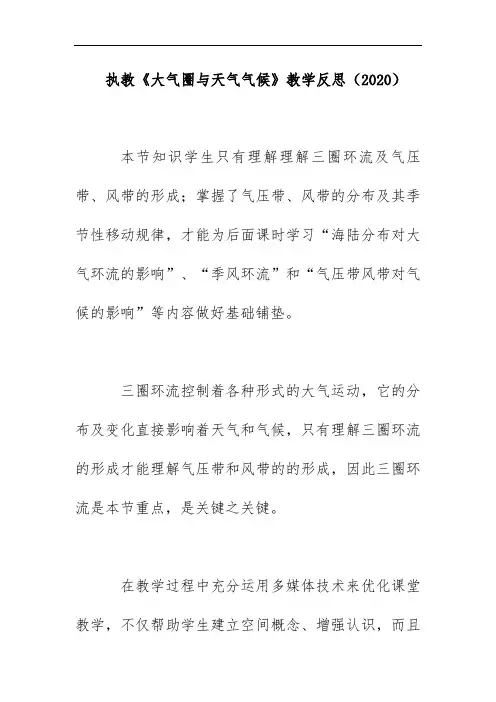 执教《大气圈与天气气候》教学反思（2020）

本节知识学生只有理解理解三圈环流及气压带、风带的形成；掌握了气压带、风带的分布及其季节性移动规律，才能为后面课时学习“海陆分布对大气环流的影响”、“季风环流”和“气压带风带对气候的影响”等内容做好基础铺垫。

三圈环流控制着各种形式的大气运动，它的分布及变化直接影响着天气和气候，只有理解三圈环流的形成才能理解气压带和风带的的形成，因此三圈环流是本节重点，是关键之关键。

在教学过程中充分运用多媒体技术来优化课堂教学，不仅帮助学生建立空间概念、增强认识，而且